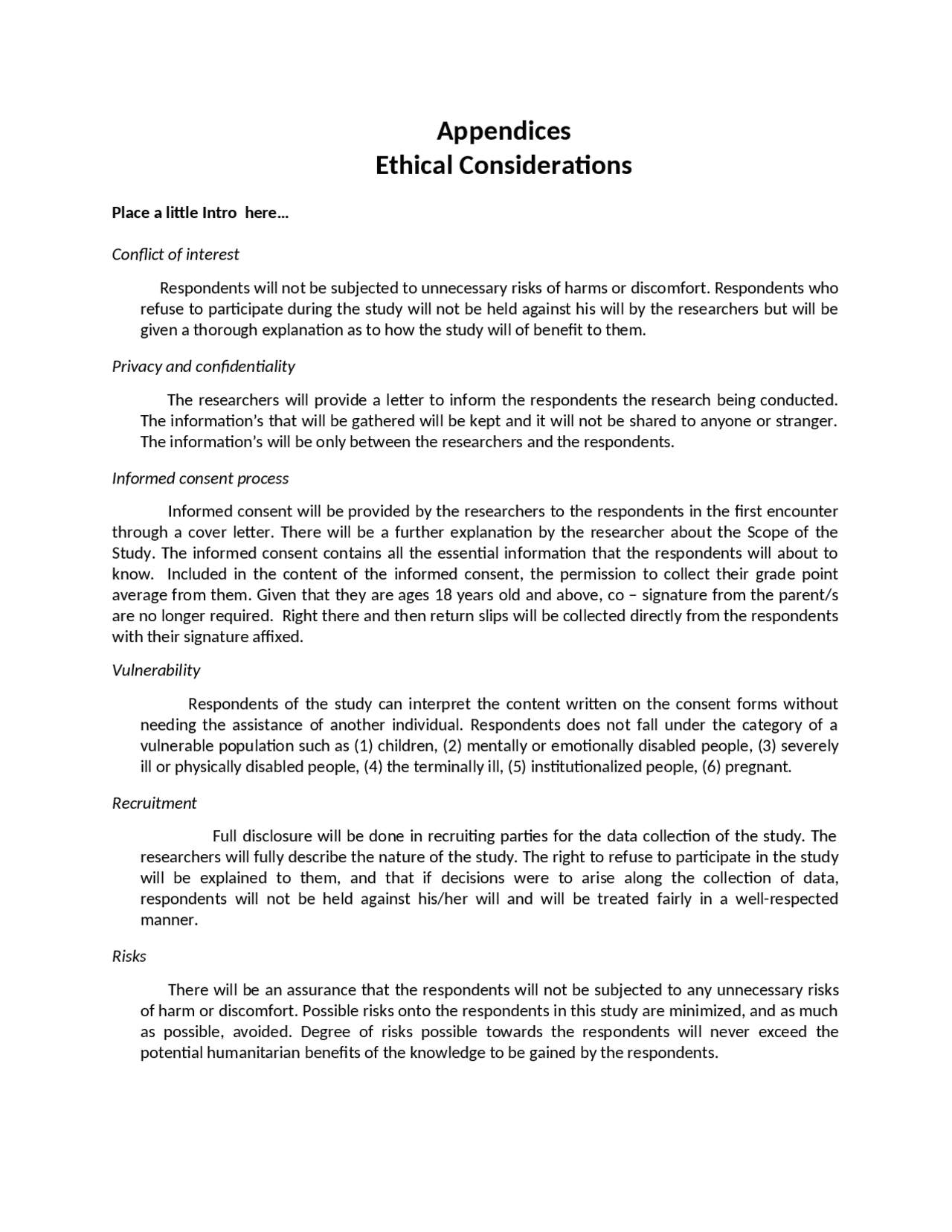 Appendices
Ethical Considerations

Place a little Intro here...

Conflict of interest

Respondents will not be subjected to unnecessary risks of harms or discomfort. Respondents who refuse to participate during the study will not be held against his will by the researchers but will be given a thorough explanation as to how the study will of benefit to them.

Privacy and confidentiality

The researchers will provide a letter to inform the respondents the research being conducted. The information's that will be gathered will be kept and it will not be shared to anyone or stranger. The information's will be only between the researchers and the respondents.

Informed consent process

Informed consent will be provided by the researchers to the respondents in the first encounter through a cover letter. There will be a further explanation by the researcher about the Scope of the Study. The informed consent contains all the essential information that the respondents will about to know. Included in the content of the informed consent, the permission to collect their grade point average from them. Given that they are ages 18 years old and above, co – signature from the parent/s are no longer required. Right there and then return slips will be collected directly from the respondents with their signature affixed.

Vulnerability

Respondents of the study can interpret the content written on the consent forms without needing the assistance of another individual. Respondents does not fall under the category of a vulnerable population such as (1) children, (2) mentally or emotionally disabled people, (3) severely ill or physically disabled people, (4) the terminally ill, (5) institutionalized people, (6) pregnant.

Recruitment

Full disclosure will be done in recruiting parties for the data collection of the study. The researchers will fully describe the nature of the study. The right to refuse to participate in the study will be explained to them, and that if decisions were to arise along the collection of data, respondents will not be held against his/her will and will be treated fairly in a well-respected manner.

Risks

There will be an assurance that the respondents will not be subjected to any unnecessary risks of harm or discomfort. Possible risks onto the respondents in this study are minimized, and as much as possible, avoided. Degree of risks possible towards the respondents will never exceed the potential humanitarian benefits of the knowledge to be gained by the respondents.